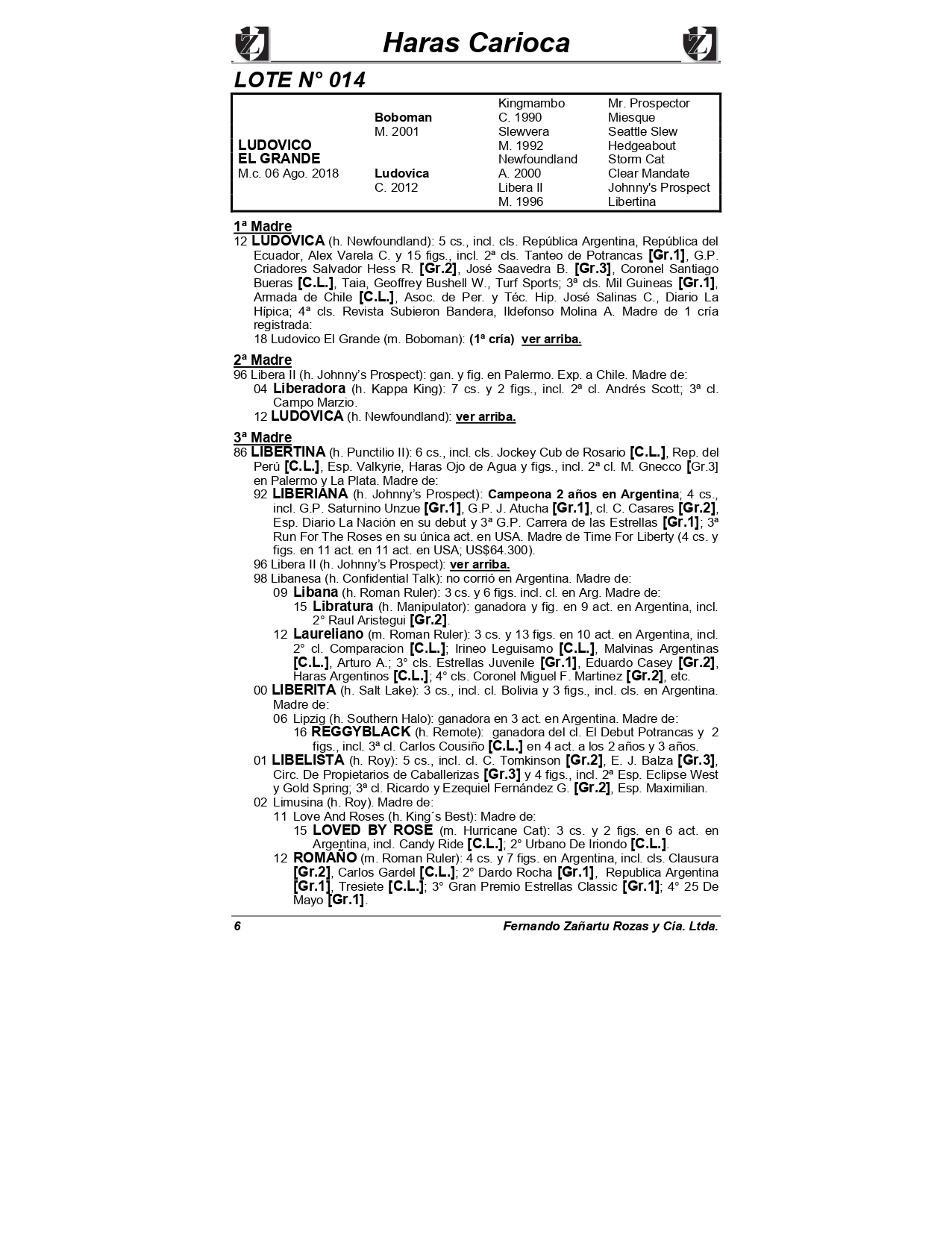 Haras Carioca

LOTE N° 014

| | | | |
|---|---|---|---|
| | | Kingmambo | Mr. Prospector |
| | Boboman | C. 1990 | Miesque |
| | M. 2001 | Slewvera | Seattle Slew |
| LUDOVICO | | M. 1992 | Hedgeabout |
| EL GRANDE | | Newfoundland | Storm Cat |
| M.c. 06 Ago. 2018 | Ludovica | A. 2000 | Clear Mandate |
| | C. 2012 | Libera II | Johnny's Prospect |
| | | M. 1996 | Libertina |

1ª Madre
12 LUDOVICA (h. Newfoundland): 5 cs., incl. cls. República Argentina, República del Ecuador, Alex Varela C. y 15 figs., incl. 2ª cls. Tanteo de Potrancas [Gr.1], G.P. Criadores Salvador Hess R. [Gr.2], José Saavedra B. [Gr.3], Coronel Santiago Bueras [C.L.], Taia, Geoffrey Bushell W., Turf Sports; 3ª cls. Mil Guineas [Gr.1], Armada de Chile [C.L.], Asoc. de Per. y Téc. Hip. José Salinas C., Diario La Hípica; 4ª cls. Revista Subieron Bandera, Ildefonso Molina A. Madre de 1 cría registrada:
18 Ludovico El Grande (m. Boboman): (1ª cría) ver arriba.

2ª Madre
96 Libera II (h. Johnny's Prospect): gan. y fig. en Palermo. Exp. a Chile. Madre de:
04 Liberadora (h. Kappa King): 7 cs. y 2 figs., incl. 2ª cl. Andrés Scott; 3ª cl. Campo Marzio.
12 LUDOVICA (h. Newfoundland): ver arriba.

3ª Madre
86 LIBERTINA (h. Punctilio II): 6 cs., incl. cls. Jockey Cub de Rosario [C.L.], Rep. del Perú [C.L.], Esp. Valkyrie, Haras Ojo de Agua y figs., incl. 2ª cl. M. Gnecco [Gr.3] en Palermo y La Plata. Madre de:
92 LIBERIANA (h. Johnny's Prospect): Campeona 2 años en Argentina; 4 cs., incl. G.P. Saturnino Unzue [Gr.1], G.P. J. Atucha [Gr.1], cl. C. Casares [Gr.2], Esp. Diario La Nación en su debut y 3ª G.P. Carrera de las Estrellas [Gr.1]; 3ª Run For The Roses en su única act. en USA. Madre de Time For Liberty (4 cs. y figs. en 11 act. en 11 act. en USA; US$64.300).
96 Libera II (h. Johnny's Prospect): ver arriba.
98 Libanesa (h. Confidential Talk): no corrió en Argentina. Madre de:
09 Libana (h. Roman Ruler): 3 cs. y 6 figs. incl. cl. en Arg. Madre de:
15 Libratura (h. Manipulator): ganadora y fig. en 9 act. en Argentina, incl. 2° Raul Aristegui [Gr.2].
12 Laureliano (m. Roman Ruler): 3 cs. y 13 figs. en 10 act. en Argentina, incl. 2° cl. Comparacion [C.L.]; Irineo Leguisamo [C.L.], Malvinas Argentinas [C.L.], Arturo A.; 3° cls. Estrellas Juvenile [Gr.1], Eduardo Casey [Gr.2], Haras Argentinos [C.L.]; 4° cls. Coronel Miguel F. Martinez [Gr.2], etc.
00 LIBERITA (h. Salt Lake): 3 cs., incl. cl. Bolivia y 3 figs., incl. cls. en Argentina. Madre de:
06 Lipzig (h. Southern Halo): ganadora en 3 act. en Argentina. Madre de:
16 REGGYBLACK (h. Remote): ganadora del cl. El Debut Potrancas y 2 figs., incl. 3ª cl. Carlos Cousiño [C.L.] en 4 act. a los 2 años y 3 años.
01 LIBELISTA (h. Roy): 5 cs., incl. cl. C. Tomkinson [Gr.2], E. J. Balza [Gr.3], Circ. De Propietarios de Caballerizas [Gr.3] y 4 figs., incl. 2ª Esp. Eclipse West y Gold Spring; 3ª cl. Ricardo y Ezequiel Fernández G. [Gr.2], Esp. Maximilian.
02 Limusina (h. Roy). Madre de:
11 Love And Roses (h. King´s Best): Madre de:
15 LOVED BY ROSE (m. Hurricane Cat): 3 cs. y 2 figs. en 6 act. en Argentina, incl. Candy Ride [C.L.]; 2° Urbano De Iriondo [C.L.].
12 ROMAÑO (m. Roman Ruler): 4 cs. y 7 figs. en Argentina, incl. cls. Clausura [Gr.2], Carlos Gardel [C.L.]; 2° Dardo Rocha [Gr.1], Republica Argentina [Gr.1], Tresiete [C.L.]; 3° Gran Premio Estrellas Classic [Gr.1]; 4° 25 De Mayo [Gr.1].

6 Fernando Zañartu Rozas y Cia. Ltda.